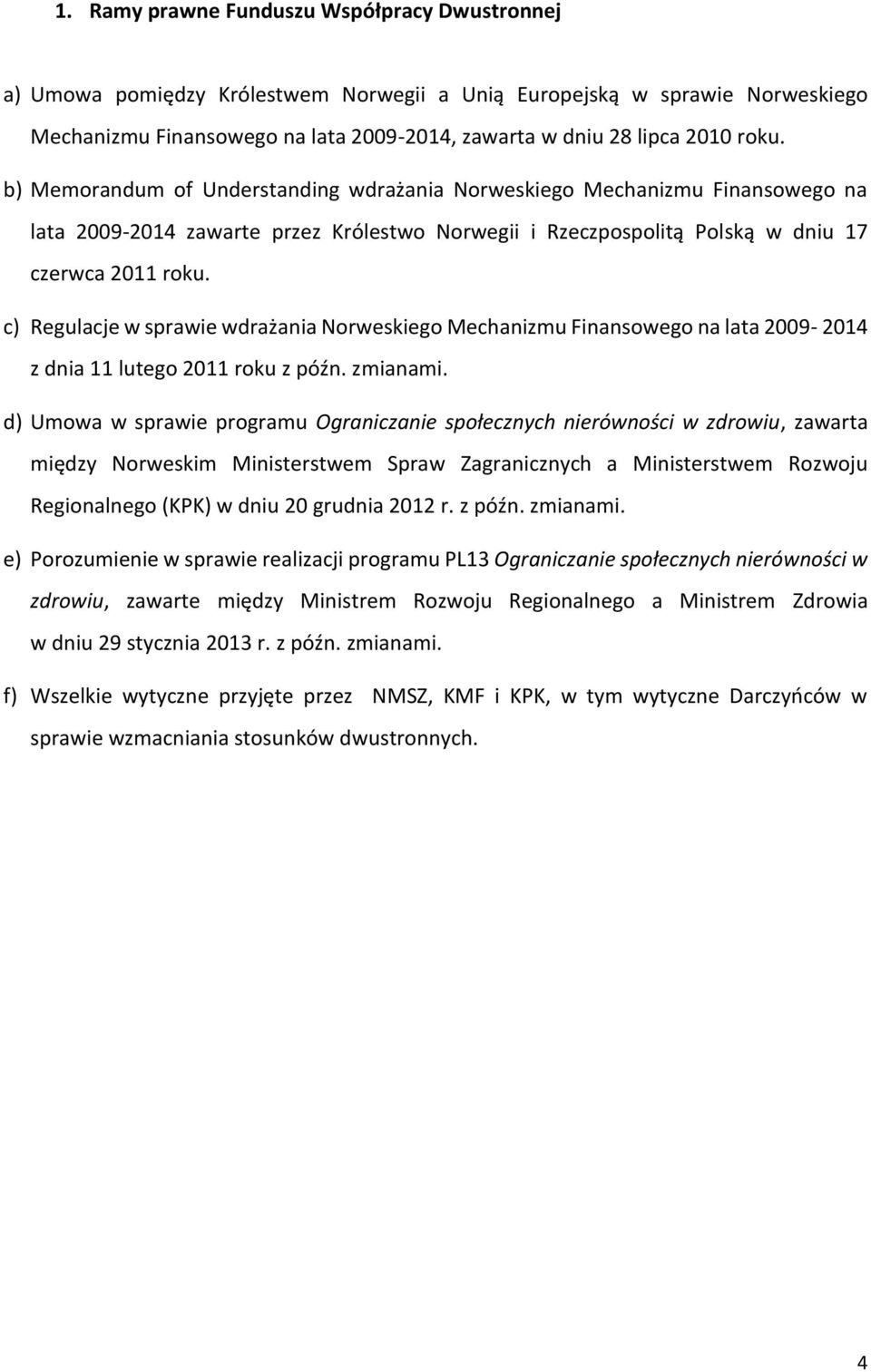 1. Ramy prawne Funduszu Współpracy Dwustronnej

a) Umowa pomiędzy Królestwem Norwegii a Unią Europejską w sprawie Norweskiego Mechanizmu Finansowego na lata 2009-2014, zawarta w dniu 28 lipca 2010 roku.

b) Memorandum of Understanding wdrażania Norweskiego Mechanizmu Finansowego na lata 2009-2014 zawarte przez Królestwo Norwegii i Rzeczpospolitą Polską w dniu 17 czerwca 2011 roku.

c) Regulacje w sprawie wdrażania Norweskiego Mechanizmu Finansowego na lata 2009- 2014 z dnia 11 lutego 2011 roku z późn. zmianami.

d) Umowa w sprawie programu Ograniczanie społecznych nierówności w zdrowiu, zawarta między Norweskim Ministerstwem Spraw Zagranicznych a Ministerstwem Rozwoju Regionalnego (KPK) w dniu 20 grudnia 2012 r. z późn. zmianami.

e) Porozumienie w sprawie realizacji programu PL13 Ograniczanie społecznych nierówności w zdrowiu, zawarte między Ministrem Rozwoju Regionalnego a Ministrem Zdrowia w dniu 29 stycznia 2013 r. z późn. zmianami.

f) Wszelkie wytyczne przyjęte przez NMSZ, KMF i KPK, w tym wytyczne Darczyńców w sprawie wzmacniania stosunków dwustronnych.

4